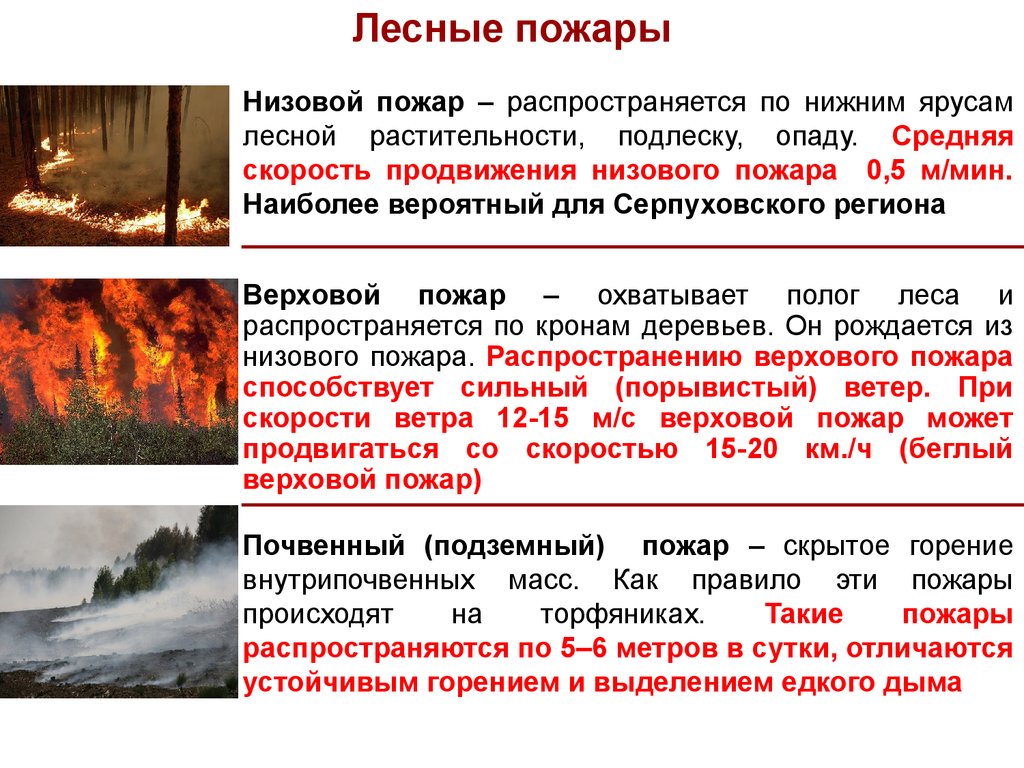 Лесные пожары

Низовой пожар – распространяется по нижним ярусам лесной растительности, подлеску, опаду. Средняя скорость продвижения низового пожара 0,5 м/мин. Наиболее вероятный для Серпуховского региона

Верховой пожар – охватывает полог леса и распространяется по кронам деревьев. Он рождается из низового пожара. Распространению верхового пожара способствует сильный (порывистый) ветер. При скорости ветра 12-15 м/с верховой пожар может продвигаться со скоростью 15-20 км./ч (беглый верховой пожар)

Почвенный (подземный) пожар – скрытое горение внутрипочвенных масс. Как правило эти пожары происходят на торфяниках. Такие пожары распространяются по 5–6 метров в сутки, отличаются устойчивым горением и выделением едкого дыма